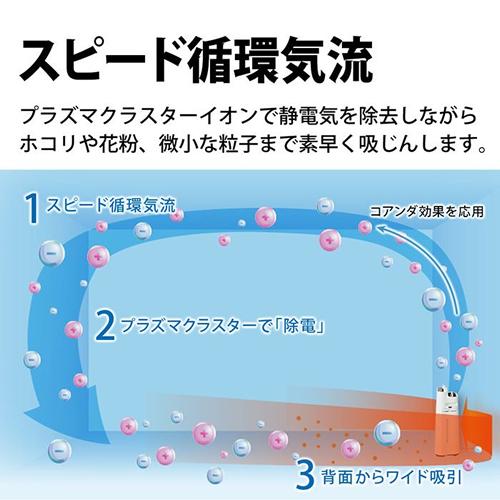 スピード循環気流

プラズマクラスターイオンで静電気を除去しながらホコリや花粉、微小な粒子まで素早く吸じんします。

1 スピード循環気流

コアンダ効果を応用

2 プラズマクラスターで「除電」

3 背面からワイド吸引